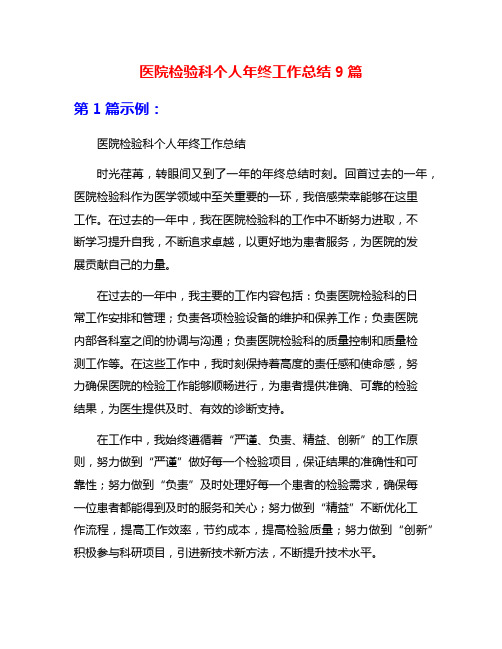 医院检验科个人年终工作总结 9 篇

第 1 篇示例：

医院检验科个人年终工作总结

时光荏苒，转眼间又到了一年的年终总结时刻。回首过去的一年，医院检验科作为医学领域中至关重要的一环，我倍感荣幸能够在这里工作。在过去的一年中，我在医院检验科的工作中不断努力进取，不断学习提升自我，不断追求卓越，以更好地为患者服务，为医院的发展贡献自己的力量。

在过去的一年中，我主要的工作内容包括：负责医院检验科的日常工作安排和管理；负责各项检验设备的维护和保养工作；负责医院内部各科室之间的协调与沟通；负责医院检验科的质量控制和质量检测工作等。在这些工作中，我时刻保持着高度的责任感和使命感，努力确保医院的检验工作能够顺畅进行，为患者提供准确、可靠的检验结果，为医生提供及时、有效的诊断支持。

在工作中，我始终遵循着“严谨、负责、精益、创新”的工作原则，努力做到“严谨”做好每一个检验项目，保证结果的准确性和可靠性；努力做到“负责”及时处理好每一个患者的检验需求，确保每一位患者都能得到及时的服务和关心；努力做到“精益”不断优化工作流程，提高工作效率，节约成本，提高检验质量；努力做到“创新”积极参与科研项目，引进新技术新方法，不断提升技术水平。